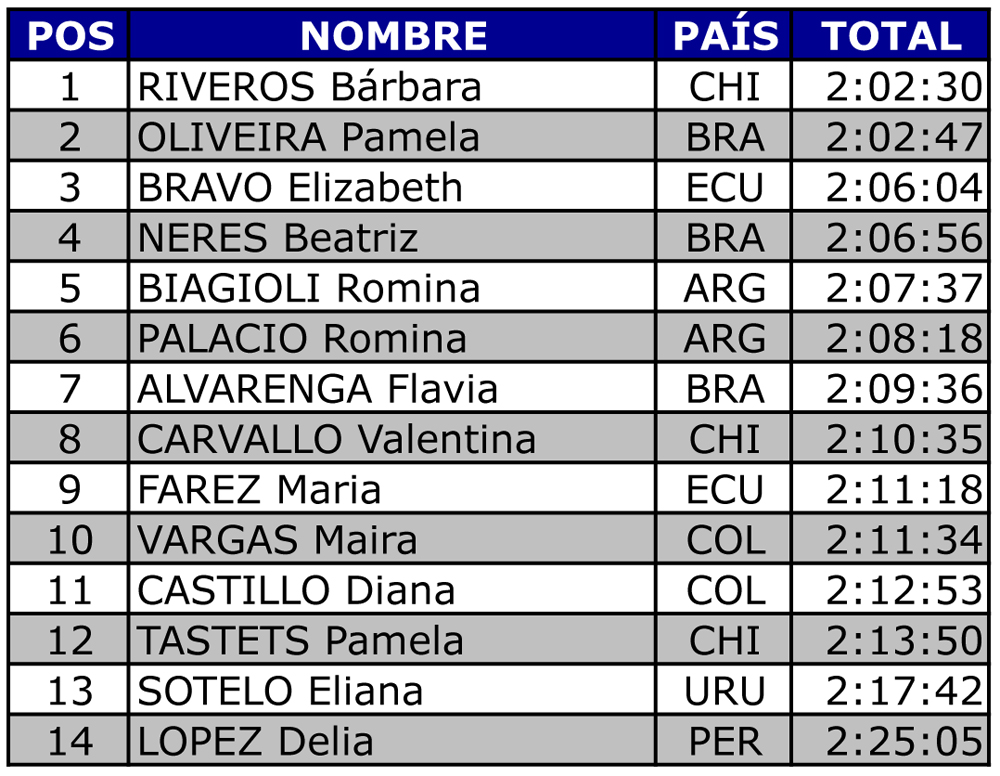 | POS | NOMBRE | PAÍS | TOTAL |
|---|---|---|---|
| 1 | RIVEROS Bárbara | CHI | 2:02:30 |
| 2 | OLIVEIRA Pamela | BRA | 2:02:47 |
| 3 | BRAVO Elizabeth | ECU | 2:06:04 |
| 4 | NERES Beatriz | BRA | 2:06:56 |
| 5 | BIAGIOLI Romina | ARG | 2:07:37 |
| 6 | PALACIO Romina | ARG | 2:08:18 |
| 7 | ALVARENGA Flavia | BRA | 2:09:36 |
| 8 | CARVALLO Valentina | CHI | 2:10:35 |
| 9 | FAREZ Maria | ECU | 2:11:18 |
| 10 | VARGAS Maira | COL | 2:11:34 |
| 11 | CASTILLO Diana | COL | 2:12:53 |
| 12 | TASTETS Pamela | CHI | 2:13:50 |
| 13 | SOTELO Eliana | URU | 2:17:42 |
| 14 | LOPEZ Delia | PER | 2:25:05 |